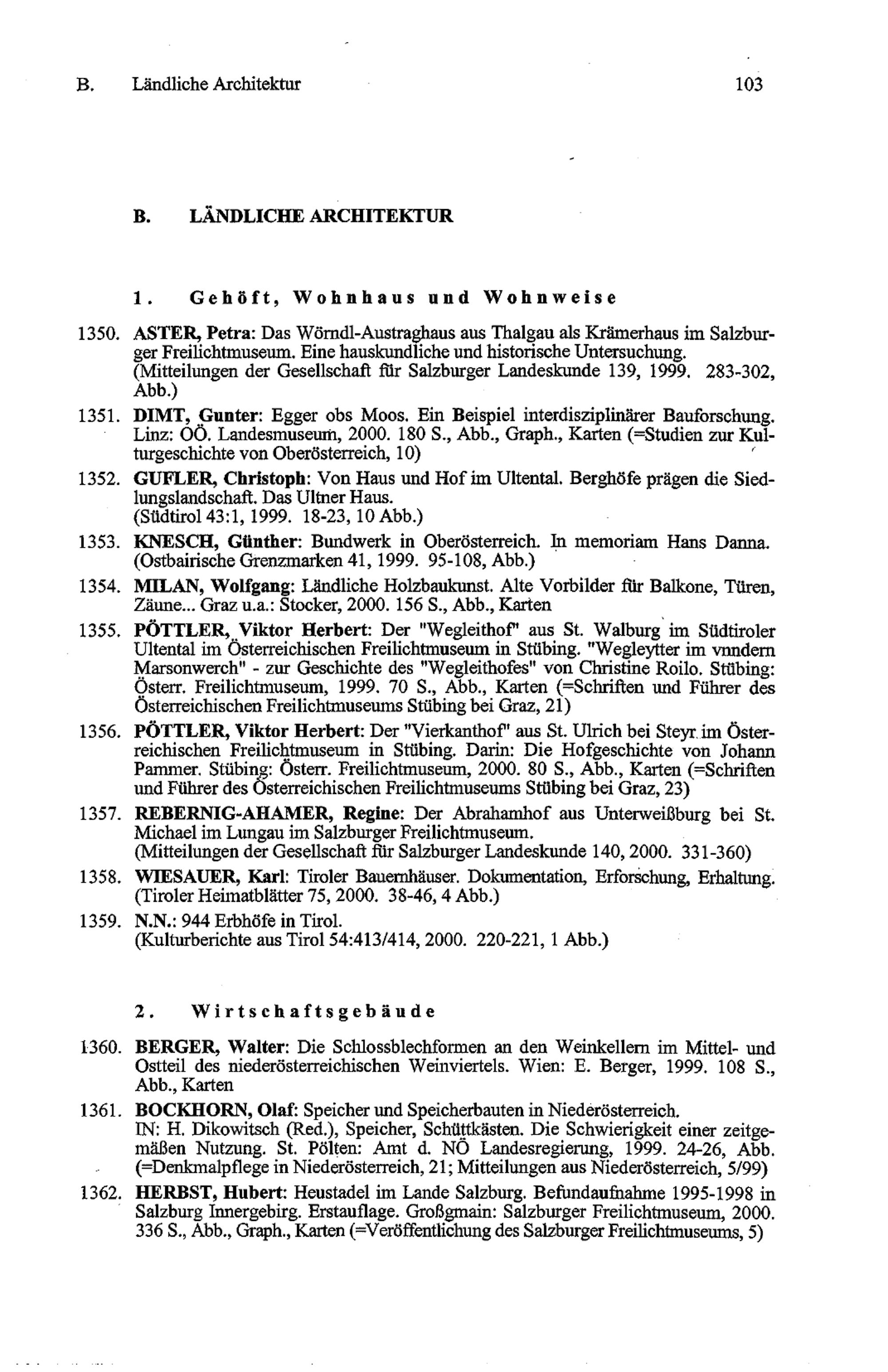 B. Ländliche Architektur 103

B. LÄNDLICHE ARCHITEKTUR

1. Gehöft, Wohnhaus und Wohnweise

1350. ASTER, Petra: Das Wörndl-Austraghaus aus Thalgau als Krämerhaus im Salzburger Freilichtmuseum. Eine hauskundliche und historische Untersuchung. (Mitteilungen der Gesellschaft für Salzburger Landeskunde 139, 1999. 283-302, Abb.)

1351. DIMT, Gunter: Egger obs Moos. Ein Beispiel interdisziplinärer Bauforschung. Linz: OÖ. Landesmuseum, 2000. 180 S., Abb., Graph., Karten (=Studien zur Kulturgeschichte von Oberösterreich, 10)

1352. GUFLER, Christoph: Von Haus und Hof im Ultental. Berghöfe prägen die Siedlungslandschaft. Das Ultner Haus. (Südtirol 43:1, 1999. 18-23, 10 Abb.)

1353. KNESCH, Günther: Bundwerk in Oberösterreich. In memoriam Hans Danna. (Ostbairische Grenzmarken 41, 1999. 95-108, Abb.)

1354. MILAN, Wolfgang: Ländliche Holzbaukunst. Alte Vorbilder für Balkone, Türen, Zäune... Graz u.a.: Stocker, 2000. 156 S., Abb., Karten

1355. PÖTTLER, Viktor Herbert: Der "Wegleithof" aus St. Walburg im Südtiroler Ultental im Österreichischen Freilichtmuseum in Stübing. "Wegleytter im vnndern Marsonwerch" - zur Geschichte des "Wegleithofes" von Christine Roilo. Stübing: Österr. Freilichtmuseum, 1999. 70 S., Abb., Karten (=Schriften und Führer des Österreichischen Freilichtmuseums Stübing bei Graz, 21)

1356. PÖTTLER, Viktor Herbert: Der "Vierkanthof" aus St. Ulrich bei Steyr im Österreichischen Freilichtmuseum in Stübing. Darin: Die Hofgeschichte von Johann Pammer. Stübing: Österr. Freilichtmuseum, 2000. 80 S., Abb., Karten (=Schriften und Führer des Österreichischen Freilichtmuseums Stübing bei Graz, 23)

1357. REBERNIG-AHAMER, Regine: Der Abrahamhof aus Unterweißburg bei St. Michael im Lungau im Salzburger Freilichtmuseum. (Mitteilungen der Gesellschaft für Salzburger Landeskunde 140, 2000. 331-360)

1358. WIESAUER, Karl: Tiroler Bauernhäuser. Dokumentation, Erforschung, Erhaltung. (Tiroler Heimatblätter 75, 2000. 38-46, 4 Abb.)

1359. N.N.: 944 Erbhöfe in Tirol. (Kulturberichte aus Tirol 54:413/414, 2000. 220-221, 1 Abb.)

2. Wirtschaftsgebäude

1360. BERGER, Walter: Die Schlossblechformen an den Weinkellern im Mittel- und Ostteil des niederösterreichischen Weinviertels. Wien: E. Berger, 1999. 108 S., Abb., Karten

1361. BOCKHORN, Olaf: Speicher und Speicherbauten in Niederösterreich. IN: H. Dikowitsch (Red.), Speicher, Schüttkästen. Die Schwierigkeit einer zeitgemäßen Nutzung. St. Pölten: Amt d. NÖ Landesregierung, 1999. 24-26, Abb. (=Denkmalpflege in Niederösterreich, 21; Mitteilungen aus Niederösterreich, 5/99)

1362. HERBST, Hubert: Heustadel im Lande Salzburg. Befundaufnahme 1995-1998 in Salzburg Innergebirg. Erstauflage. Großgmain: Salzburger Freilichtmuseum, 2000. 336 S., Abb., Graph., Karten (=Veröffentlichung des Salzburger Freilichtmuseums, 5)